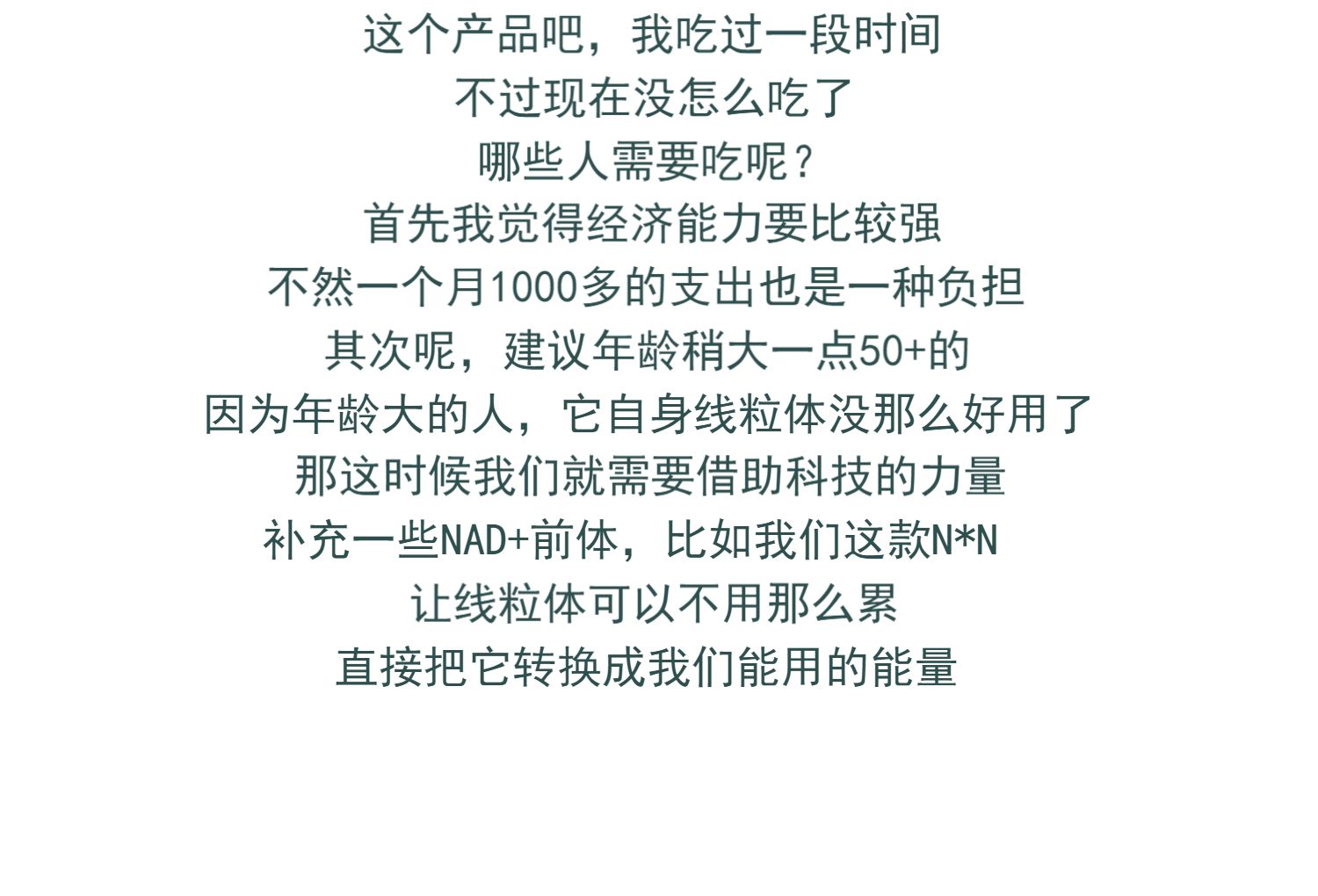 这个产品吧，我吃过一段时间

不过现在没怎么吃了

哪些人需要吃呢？

首先我觉得经济能力要比较强

不然一个月1000多的支出也是一种负担

其次呢，建议年龄稍大一点50+的

因为年龄大的人，它自身线粒体没那么好用了

那这时候我们就需要借助科技的力量

补充一些NAD+前体，比如我们这款N*N

让线粒体可以不用那么累

直接把它转换成我们能用的能量